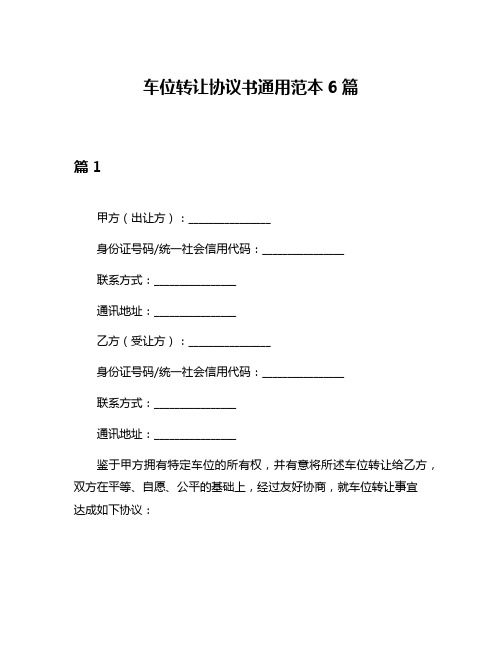 车位转让协议书通用范本 6 篇

篇 1

甲方（出让方）：______________

身份证号码/统一社会信用代码：______________

联系方式：______________

通讯地址：______________

乙方（受让方）：______________

身份证号码/统一社会信用代码：______________

联系方式：______________

通讯地址：______________

鉴于甲方拥有特定车位的所有权，并有意将所述车位转让给乙方，双方在平等、自愿、公平的基础上，经过友好协商，就车位转让事宜达成如下协议：